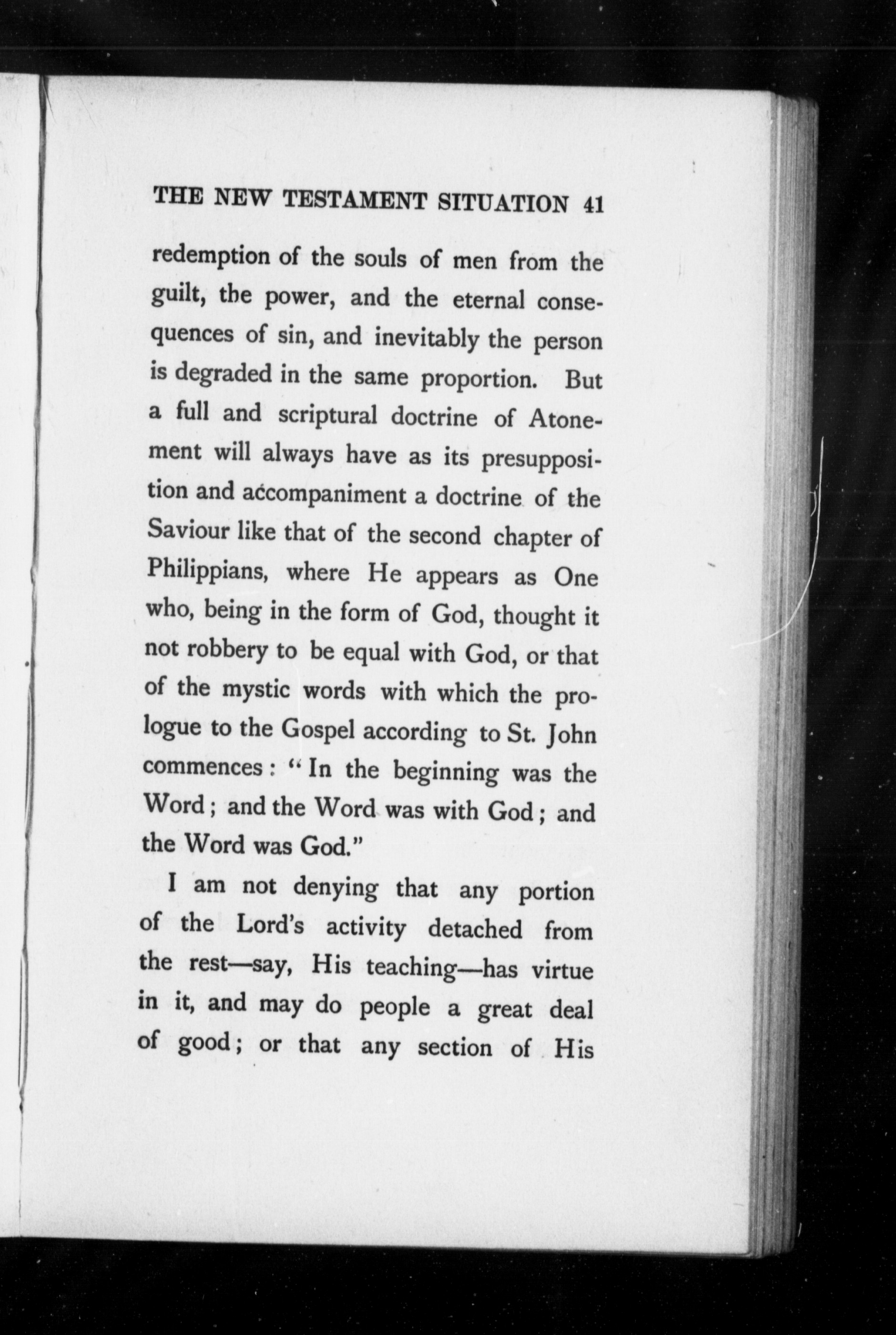 THE NEW TESTAMENT SITUATION 41

redemption of the souls of men from the guilt, the power, and the eternal consequences of sin, and inevitably the person is degraded in the same proportion. But a full and scriptural doctrine of Atonement will always have as its presupposition and accompaniment a doctrine of the Saviour like that of the second chapter of Philippians, where He appears as One who, being in the form of God, thought it not robbery to be equal with God, or that of the mystic words with which the prologue to the Gospel according to St. John commences: "In the beginning was the Word; and the Word was with God; and the Word was God."

I am not denying that any portion of the Lord's activity detached from the rest—say, His teaching—has virtue in it, and may do people a great deal of good; or that any section of His